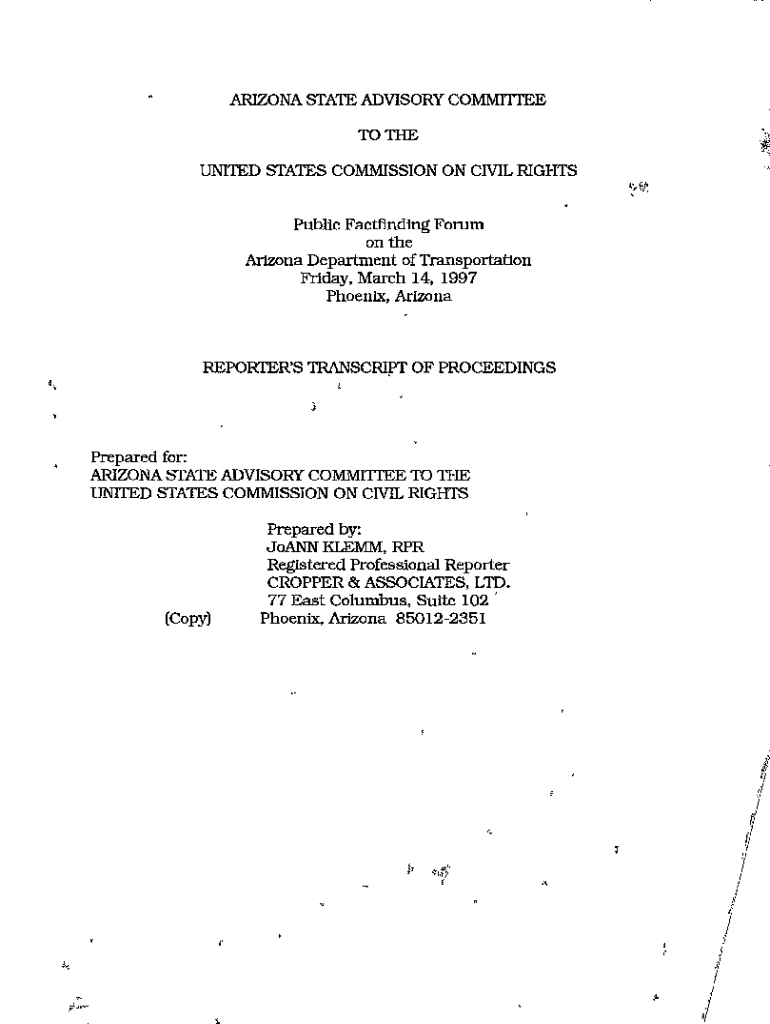 ARIZONA STATE ADVISORY COMMITTEE

TO THE

UNITED STATES COMMISSION ON CIVIL RIGHTS

Public Factfinding Forum
on the
Arizona Department of Transportation
Friday, March 14, 1997
Phoenix, Arizona

REPORTER'S TRANSCRIPT OF PROCEEDINGS

Prepared for:
ARIZONA STATE ADVISORY COMMITTEE TO THE
UNITED STATES COMMISSION ON CIVIL RIGHTS

Prepared by:
JoANN KLEMM, RPR
Registered Professional Reporter
CROPPER & ASSOCIATES, LTD.
77 East Columbus, Suite 102
(Copy) Phoenix, Arizona 85012-2351